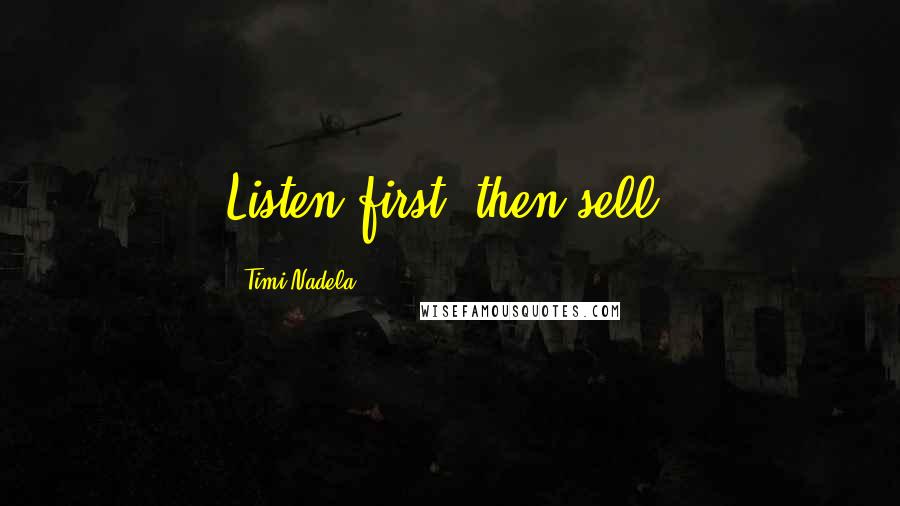 Listen first, then sell.

Timi Nadela

WISEFAMOUSQUOTES.COM